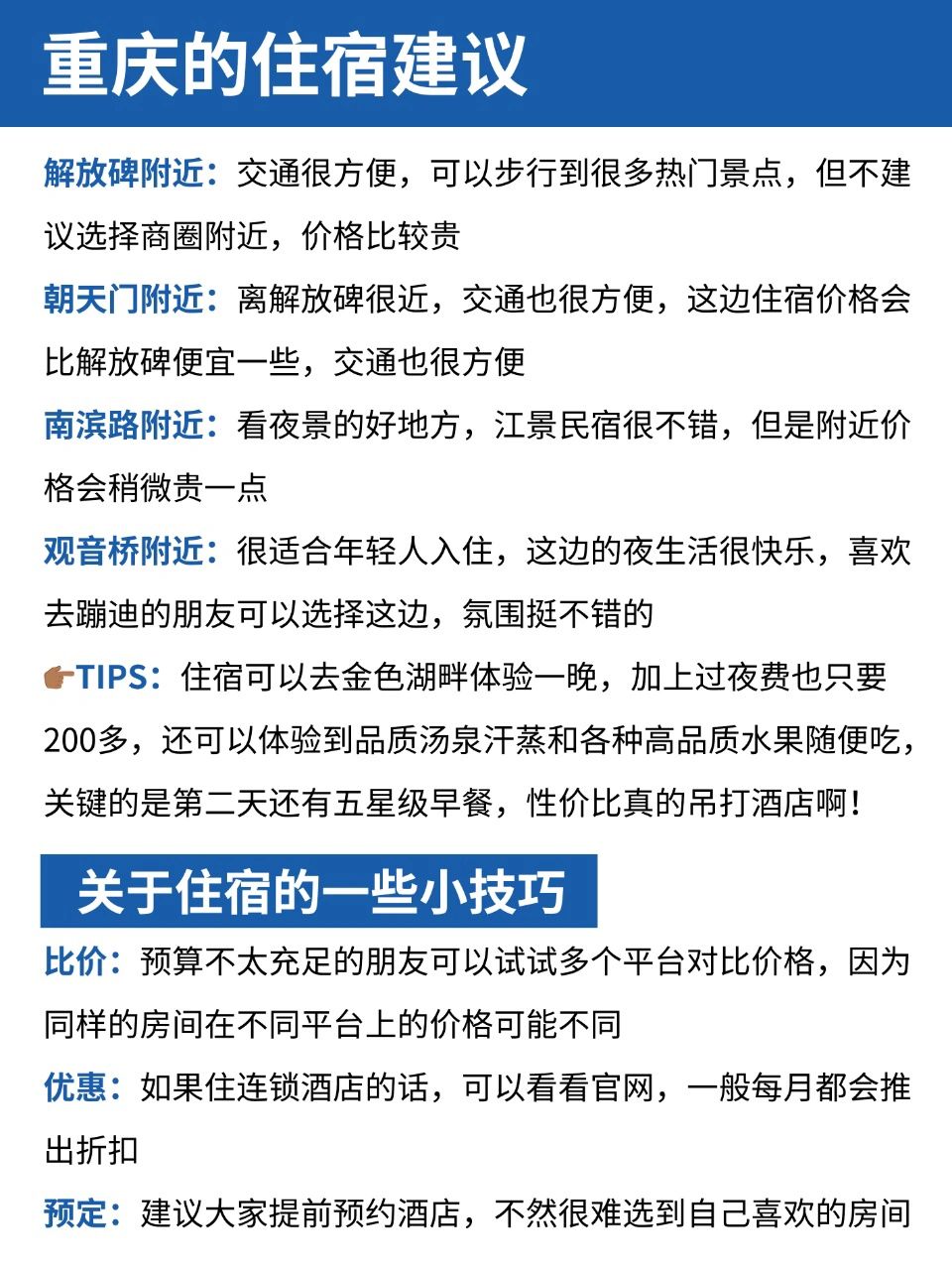 重庆的住宿建议

解放碑附近：交通很方便，可以步行到很多热门景点，但不建议选择商圈附近，价格比较贵

朝天门附近：离解放碑很近，交通也很方便，这边住宿价格会比解放碑便宜一些，交通也很方便

南滨路附近：看夜景的好地方，江景民宿很不错，但是附近价格会稍微贵一点

观音桥附近：很适合年轻人入住，这边的夜生活很快乐，喜欢去蹦迪的朋友可以选择这边，氛围挺不错的

👉TIPS：住宿可以去金色湖畔体验一晚，加上过夜费也只要200多，还可以体验到品质汤泉汗蒸和各种高品质水果随便吃，关键的是第二天还有五星级早餐，性价比真的吊打酒店啊！

关于住宿的一些小技巧

比价：预算不太充足的朋友可以试试多个平台对比价格，因为同样的房间在不同平台上的价格可能不同

优惠：如果住连锁酒店的话，可以看看官网，一般每月都会推出折扣

预定：建议大家提前预约酒店，不然很难选到自己喜欢的房间